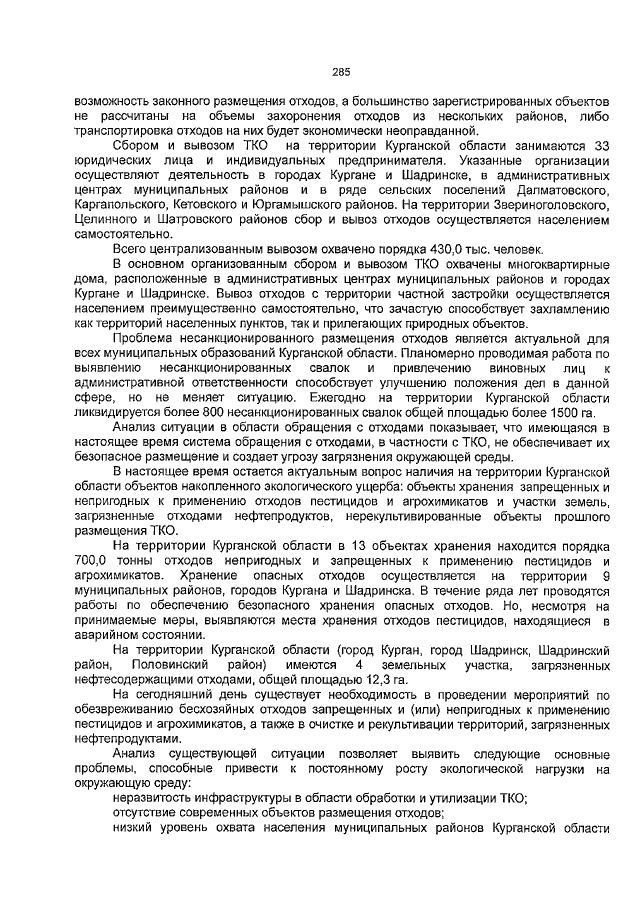 285

возможность законного размещения отходов, а большинство зарегистрированных объектов не рассчитаны на объемы захоронения отходов из нескольких районов, либо транспортировка отходов на них будет экономически неоправданной.

Сбором и вывозом ТКО на территории Курганской области занимаются 33 юридических лица и индивидуальных предпринимателя. Указанные организации осуществляют деятельность в городах Кургане и Шадринске, в административных центрах муниципальных районов и в ряде сельских поселений Далматовского, Каргапольского, Кетовского и Юргамышского районов. На территории Звериноголовского, Целинного и Шатровского районов сбор и вывоз отходов осуществляется населением самостоятельно.

Всего централизованным вывозом охвачено порядка 430,0 тыс. человек.

В основном организованным сбором и вывозом ТКО охвачены многоквартирные дома, расположенные в административных центрах муниципальных районов и городах Кургане и Шадринске. Вывоз отходов с территории частной застройки осуществляется населением преимущественно самостоятельно, что зачастую способствует захламлению как территорий населенных пунктов, так и прилегающих природных объектов.

Проблема несанкционированного размещения отходов является актуальной для всех муниципальных образований Курганской области. Планомерно проводимая работа по выявлению несанкционированных свалок и привлечению виновных лиц к административной ответственности способствует улучшению положения дел в данной сфере, но не меняет ситуацию. Ежегодно на территории Курганской области ликвидируется более 800 несанкционированных свалок общей площадью более 1500 га.

Анализ ситуации в области обращения с отходами показывает, что имеющаяся в настоящее время система обращения с отходами, в частности с ТКО, не обеспечивает их безопасное размещение и создает угрозу загрязнения окружающей среды.

В настоящее время остается актуальным вопрос наличия на территории Курганской области объектов накопленного экологического ущерба: объекты хранения запрещенных и непригодных к применению отходов пестицидов и агрохимикатов и участки земель, загрязненные отходами нефтепродуктов, нерекультивированные объекты прошлого размещения ТКО.

На территории Курганской области в 13 объектах хранения находится порядка 700,0 тонны отходов непригодных и запрещенных к применению пестицидов и агрохимикатов. Хранение опасных отходов осуществляется на территории 9 муниципальных районов, городов Кургана и Шадринска. В течение ряда лет проводятся работы по обеспечению безопасного хранения опасных отходов. Но, несмотря на принимаемые меры, выявляются места хранения отходов пестицидов, находящиеся в аварийном состоянии.

На территории Курганской области (город Курган, город Шадринск, Шадринский район, Половинский район) имеются 4 земельных участка, загрязненных нефтесодержащими отходами, общей площадью 12,3 га.

На сегодняшний день существует необходимость в проведении мероприятий по обезвреживанию бесхозяйных отходов запрещенных и (или) непригодных к применению пестицидов и агрохимикатов, а также в очистке и рекультивации территорий, загрязненных нефтепродуктами.

Анализ существующей ситуации позволяет выявить следующие основные проблемы, способные привести к постоянному росту экологической нагрузки на окружающую среду:

неразвитость инфраструктуры в области обработки и утилизации ТКО;

отсутствие современных объектов размещения отходов;

низкий уровень охвата населения муниципальных районов Курганской области